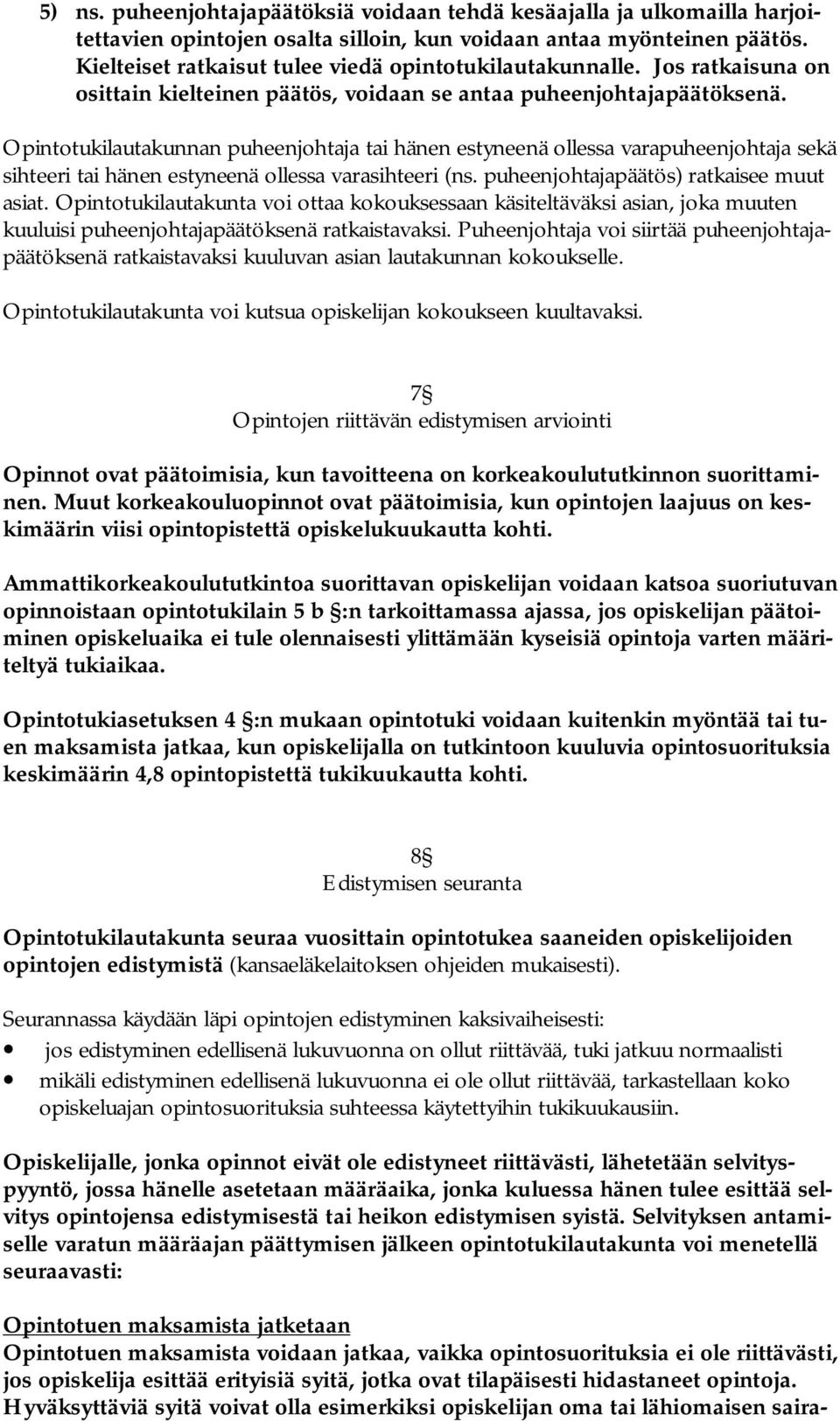 5) ns. puheenjohtajapäätöksiä voidaan tehdä kesäajalla ja ulkomailla harjoitettavien opintojen osalta silloin, kun voidaan antaa myönteinen päätös. Kielteiset ratkaisut tulee viedä opintotukilautakunnalle. Jos ratkaisuna on osittain kielteinen päätös, voidaan se antaa puheenjohtajapäätöksenä.

Opintotukilautakunnan puheenjohtaja tai hänen estyneenä ollessa varapuheenjohtaja sekä sihteeri tai hänen estyneenä ollessa varasihteeri (ns. puheenjohtajapäätös) ratkaisee muut asiat. Opintotukilautakunta voi ottaa kokouksessaan käsiteltäväksi asian, joka muuten kuuluisi puheenjohtajapäätöksenä ratkaistavaksi. Puheenjohtaja voi siirtää puheenjohtajapäätöksenä ratkaistavaksi kuuluvan asian lautakunnan kokoukselle.

Opintotukilautakunta voi kutsua opiskelijan kokoukseen kuultavaksi.

7§
Opintojen riittävän edistymisen arviointi

Opinnot ovat päätoimisia, kun tavoitteena on korkeakoulututkinnon suorittaminen. Muut korkeakouluopinnot ovat päätoimisia, kun opintojen laajuus on keskimäärin viisi opintopistettä opiskelukuukautta kohti.

Ammattikorkeakoulututkintoa suorittavan opiskelijan voidaan katsoa suoriutuvan opinnoistaan opintotukilain 5 b §:n tarkoittamassa ajassa, jos opiskelijan päätoiminen opiskeluaika ei tule olennaisesti ylittämään kyseisiä opintoja varten määriteltyä tukiaikaa.

Opintotukiasetuksen 4 §:n mukaan opintotuki voidaan kuitenkin myöntää tai tuen maksamista jatkaa, kun opiskelijalla on tutkintoon kuuluvia opintosuorituksia keskimäärin 4,8 opintopistettä tukikuukautta kohti.

8§
Edistymisen seuranta

Opintotukilautakunta seuraa vuosittain opintotukea saaneiden opiskelijoiden opintojen edistymistä (kansaeläkelaitoksen ohjeiden mukaisesti).

Seurannassa käydään läpi opintojen edistyminen kaksivaiheisesti:
• jos edistyminen edellisenä lukuvuonna on ollut riittävää, tuki jatkuu normaalisti
• mikäli edistyminen edellisenä lukuvuonna ei ole ollut riittävää, tarkastellaan koko opiskeluajan opintosuorituksia suhteessa käytettyihin tukikuukausiin.

Opiskelijalle, jonka opinnot eivät ole edistyneet riittävästi, lähetetään selvityspyyntö, jossa hänelle asetetaan määräaika, jonka kuluessa hänen tulee esittää selvitys opintojensa edistymisestä tai heikon edistymisen syistä. Selvityksen antamiselle varatun määräajan päättymisen jälkeen opintotukilautakunta voi menetellä seuraavasti:

Opintotuen maksamista jatketaan
Opintotuen maksamista voidaan jatkaa, vaikka opintosuorituksia ei ole riittävästi, jos opiskelija esittää erityisiä syitä, jotka ovat tilapäisesti hidastaneet opintoja. Hyväksyttäviä syitä voivat olla esimerkiksi opiskelijan oma tai lähiomaisen saira-